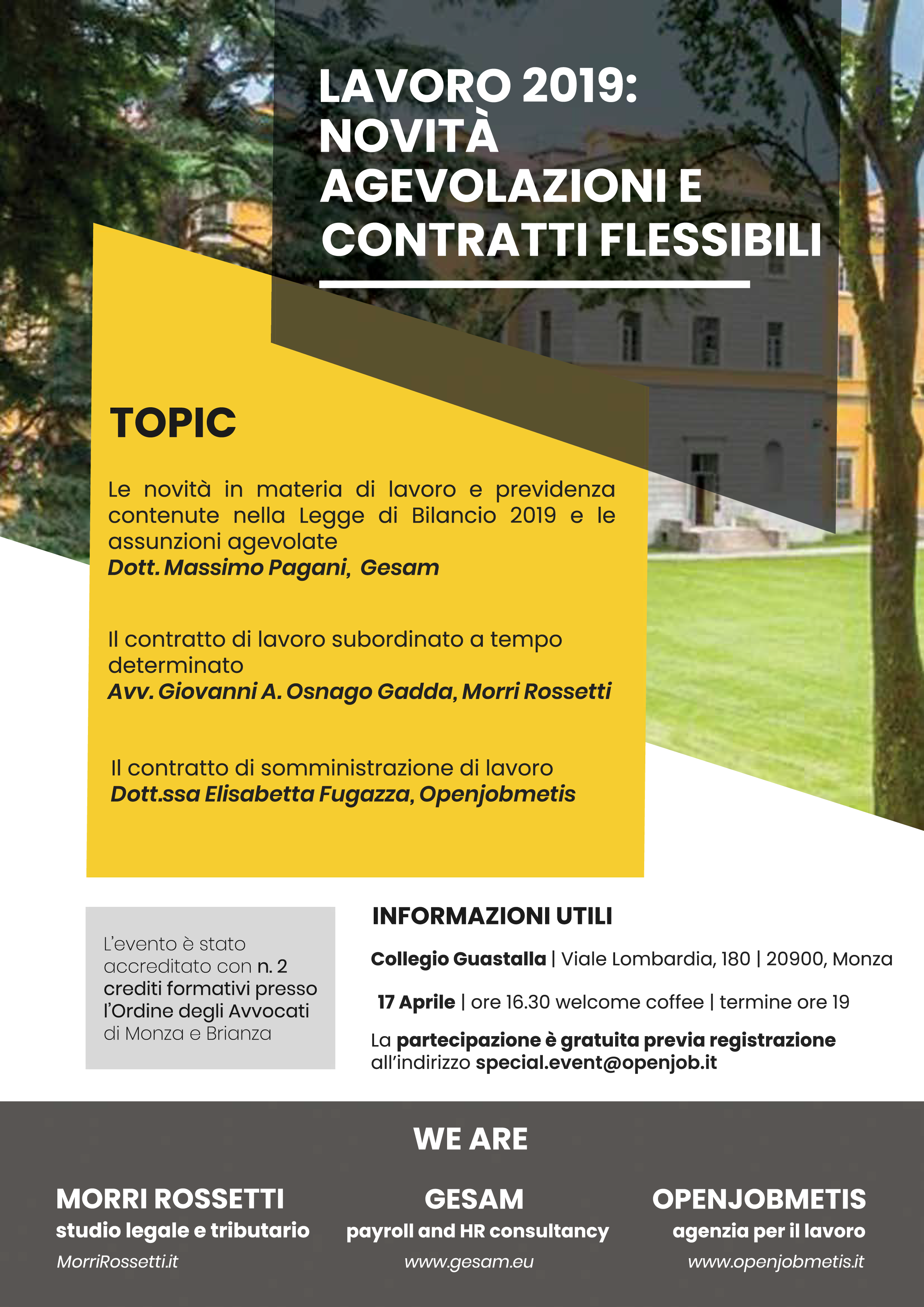 LAVORO 2019: NOVITÀ AGEVOLAZIONI E CONTRATTI FLESSIBILI

TOPIC

Le novità in materia di lavoro e previdenza contenute nella Legge di Bilancio 2019 e le assunzioni agevolate
Dott. Massimo Pagani, Gesam

Il contratto di lavoro subordinato a tempo determinato
Avv. Giovanni A. Osnago Gadda, Morri Rossetti

Il contratto di somministrazione di lavoro
Dott.ssa Elisabetta Fugazza, Openjobmetis

L'evento è stato accreditato con n. 2 crediti formativi presso l'Ordine degli Avvocati di Monza e Brianza

INFORMAZIONI UTILI

Collegio Guastalla | Viale Lombardia, 180 | 20900, Monza

17 Aprile | ore 16.30 welcome coffee | termine ore 19

La partecipazione è gratuita previa registrazione all'indirizzo special.event@openjob.it

WE ARE

MORRI ROSSETTI
studio legale e tributario
MorriRossetti.it

GESAM
payroll and HR consultancy
www.gesam.eu

OPENJOBMETIS
agenzia per il lavoro
www.openjobmetis.it